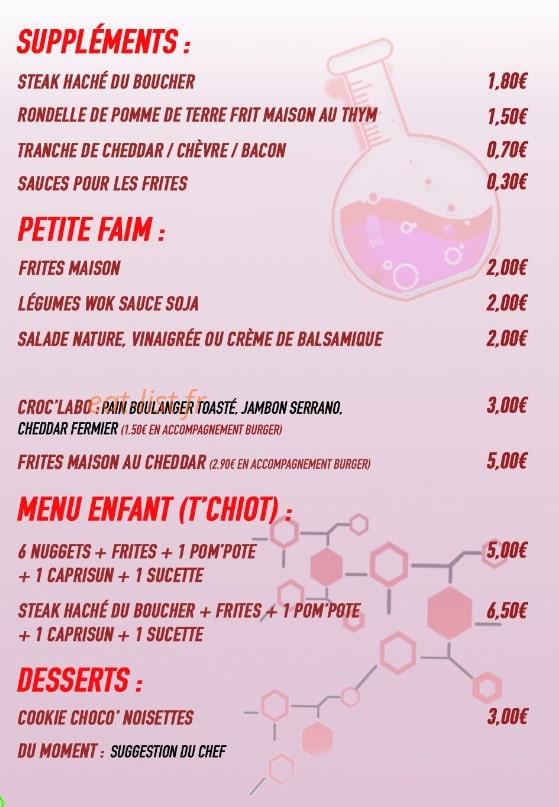 SUPPLÉMENTS :

STEAK HACHÉ DU BOUCHER 1,80€

RONDELLE DE POMME DE TERRE FRIT MAISON AU THYM 1,50€

TRANCHE DE CHEDDAR / CHÈVRE / BACON 0,70€

SAUCES POUR LES FRITES 0,30€

PETITE FAIM :

FRITES MAISON 2,00€

LÉGUMES WOK SAUCE SOJA 2,00€

SALADE NATURE, VINAIGRÉE OU CRÈME DE BALSAMIQUE 2,00€

eat-list.fr

CROC'LABO : PAIN BOULANGER TOASTÉ, JAMBON SERRANO, CHEDDAR FERMIER (1.50€ EN ACCOMPAGNEMENT BURGER) 3,00€

FRITES MAISON AU CHEDDAR (2.90€ EN ACCOMPAGNEMENT BURGER) 5,00€

MENU ENFANT (T'CHIOT) :

6 NUGGETS + FRITES + 1 POM'POTE + 1 CAPRISUN + 1 SUCETTE 5,00€

STEAK HACHÉ DU BOUCHER + FRITES + 1 POM'POTE + 1 CAPRISUN + 1 SUCETTE 6,50€

DESSERTS :

COOKIE CHOCO' NOISETTES 3,00€

DU MOMENT : SUGGESTION DU CHEF